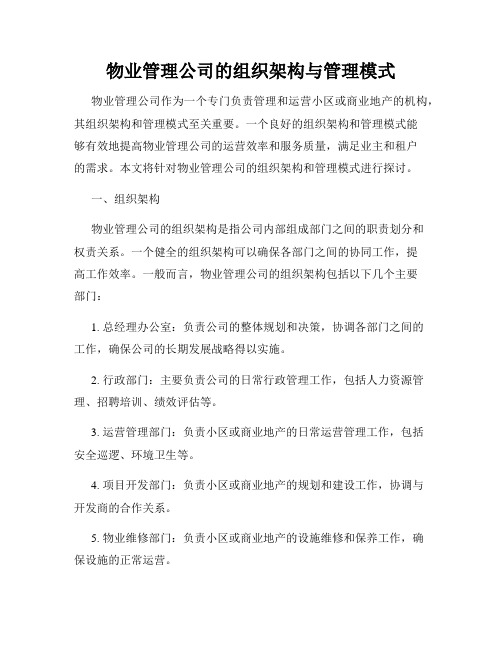 物业管理公司的组织架构与管理模式

物业管理公司作为一个专门负责管理和运营小区或商业地产的机构，其组织架构和管理模式至关重要。一个良好的组织架构和管理模式能够有效地提高物业管理公司的运营效率和服务质量，满足业主和租户的需求。本文将针对物业管理公司的组织架构和管理模式进行探讨。

一、组织架构

物业管理公司的组织架构是指公司内部组成部门之间的职责划分和权责关系。一个健全的组织架构可以确保各部门之间的协同工作，提高工作效率。一般而言，物业管理公司的组织架构包括以下几个主要部门：

1. 总经理办公室：负责公司的整体规划和决策，协调各部门之间的工作，确保公司的长期发展战略得以实施。

2. 行政部门：主要负责公司的日常行政管理工作，包括人力资源管理、招聘培训、绩效评估等。

3. 运营管理部门：负责小区或商业地产的日常运营管理工作，包括安全巡逻、环境卫生等。

4. 项目开发部门：负责小区或商业地产的规划和建设工作，协调与开发商的合作关系。

5. 物业维修部门：负责小区或商业地产的设施维修和保养工作，确保设施的正常运营。